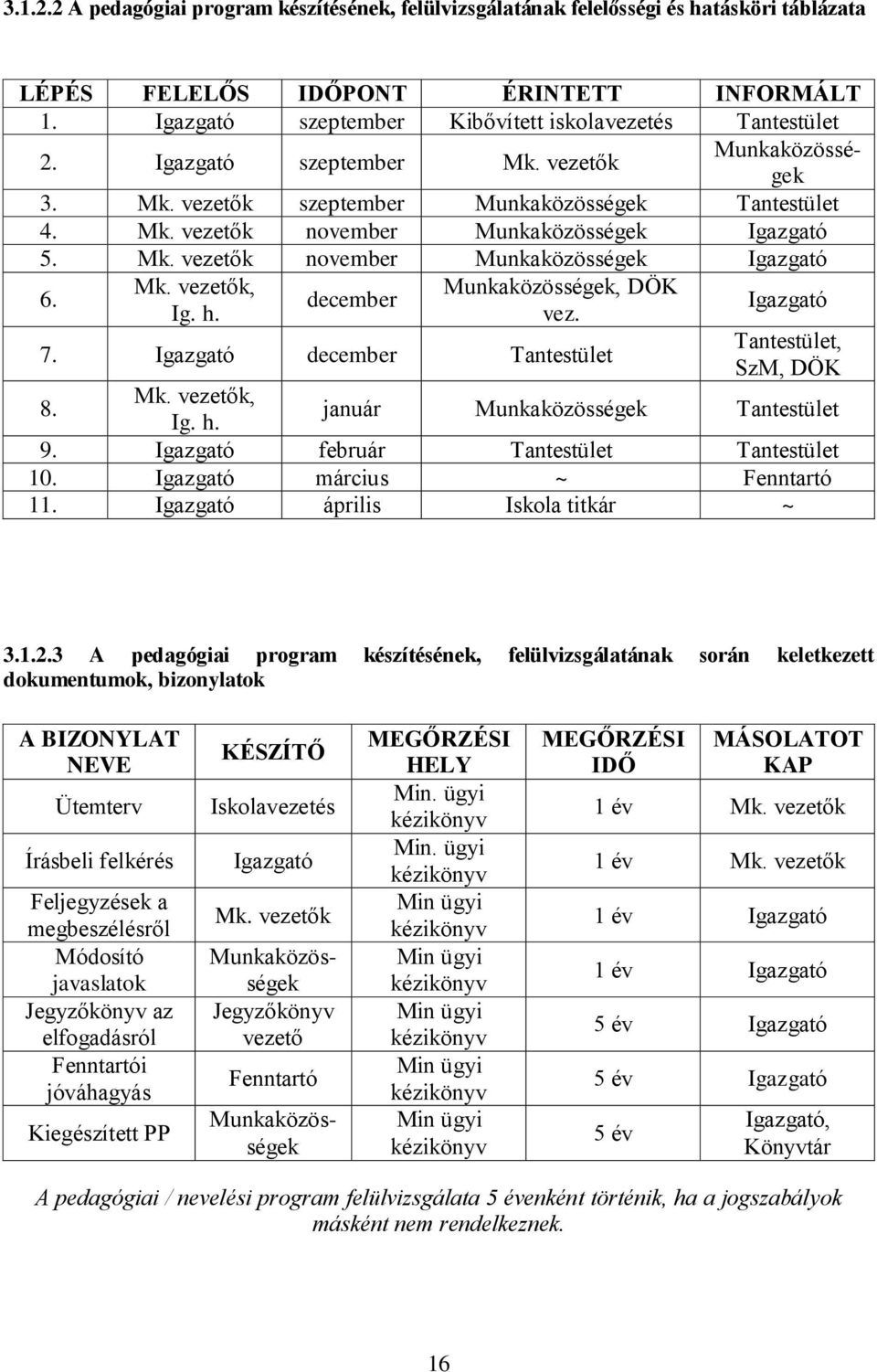 3.1.2.2 A pedagógiai program készítésének, felülvizsgálatának felelősségi és hatásköri táblázata

| LÉPÉS | FELELŐS | IDŐPONT | ÉRINTETT | INFORMÁLT |
|---|---|---|---|---|
| 1. | Igazgató | szeptember | Kibővített iskolavezetés | Tantestület |
| 2. | Igazgató | szeptember | Mk. vezetők | Munkaközösségek |
| 3. | Mk. vezetők | szeptember | Munkaközösségek | Tantestület |
| 4. | Mk. vezetők | november | Munkaközösségek | Igazgató |
| 5. | Mk. vezetők | november | Munkaközösségek | Igazgató |
| 6. | Mk. vezetők, Ig. h. | december | Munkaközösségek, DÖK vez. | Igazgató |
| 7. | Igazgató | december | Tantestület | Tantestület, SzM, DÖK |
| 8. | Mk. vezetők, Ig. h. | január | Munkaközösségek | Tantestület |
| 9. | Igazgató | február | Tantestület | Tantestület |
| 10. | Igazgató | március | ~ | Fenntartó |
| 11. | Igazgató | április | Iskola titkár | ~ |

3.1.2.3 A pedagógiai program készítésének, felülvizsgálatának során keletkezett dokumentumok, bizonylatok

| A BIZONYLAT NEVE | KÉSZÍTŐ | MEGŐRZÉSI HELY | MEGŐRZÉSI IDŐ | MÁSOLATOT KAP |
|---|---|---|---|---|
| Ütemterv | Iskolavezetés | Min. ügyi kézikönyv | 1 év | Mk. vezetők |
| Írásbeli felkérés | Igazgató | Min. ügyi kézikönyv | 1 év | Mk. vezetők |
| Feljegyzések a megbeszélésről | Mk. vezetők | Min ügyi kézikönyv | 1 év | Igazgató |
| Módosító javaslatok | Munkaközösségek | Min ügyi kézikönyv | 1 év | Igazgató |
| Jegyzőkönyv az elfogadásról | Jegyzőkönyv vezető | Min ügyi kézikönyv | 5 év | Igazgató |
| Fenntartói jóváhagyás | Fenntartó | Min ügyi kézikönyv | 5 év | Igazgató |
| Kiegészített PP | Munkaközösségek | Min ügyi kézikönyv | 5 év | Igazgató, Könyvtár |

A pedagógiai / nevelési program felülvizsgálata 5 évenként történik, ha a jogszabályok másként nem rendelkeznek.

16